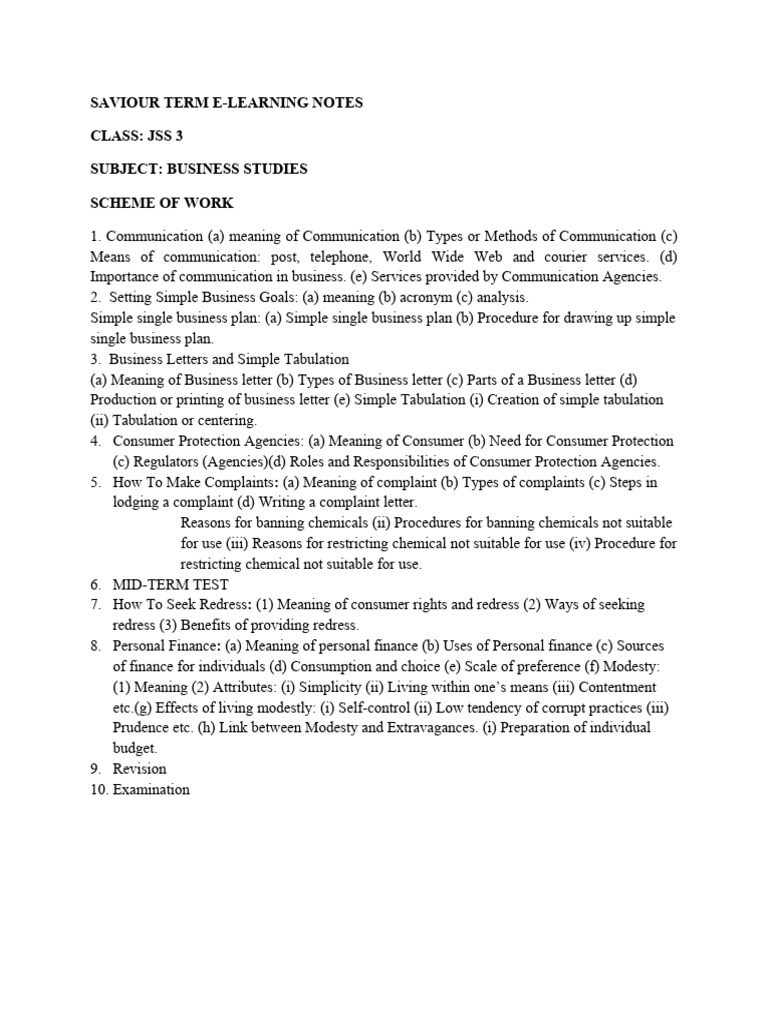 SAVIOUR TERM E-LEARNING NOTES

CLASS: JSS 3

SUBJECT: BUSINESS STUDIES

SCHEME OF WORK

1. Communication (a) meaning of Communication (b) Types or Methods of Communication (c) Means of communication: post, telephone, World Wide Web and courier services. (d) Importance of communication in business. (e) Services provided by Communication Agencies.
2. Setting Simple Business Goals: (a) meaning (b) acronym (c) analysis.
Simple single business plan: (a) Simple single business plan (b) Procedure for drawing up simple single business plan.
3. Business Letters and Simple Tabulation
(a) Meaning of Business letter (b) Types of Business letter (c) Parts of a Business letter (d) Production or printing of business letter (e) Simple Tabulation (i) Creation of simple tabulation (ii) Tabulation or centering.
4. Consumer Protection Agencies: (a) Meaning of Consumer (b) Need for Consumer Protection (c) Regulators (Agencies)(d) Roles and Responsibilities of Consumer Protection Agencies.
5. How To Make Complaints: (a) Meaning of complaint (b) Types of complaints (c) Steps in lodging a complaint (d) Writing a complaint letter.
Reasons for banning chemicals (ii) Procedures for banning chemicals not suitable for use (iii) Reasons for restricting chemical not suitable for use (iv) Procedure for restricting chemical not suitable for use.
6. MID-TERM TEST
7. How To Seek Redress: (1) Meaning of consumer rights and redress (2) Ways of seeking redress (3) Benefits of providing redress.
8. Personal Finance: (a) Meaning of personal finance (b) Uses of Personal finance (c) Sources of finance for individuals (d) Consumption and choice (e) Scale of preference (f) Modesty: (1) Meaning (2) Attributes: (i) Simplicity (ii) Living within one's means (iii) Contentment etc.(g) Effects of living modestly: (i) Self-control (ii) Low tendency of corrupt practices (iii) Prudence etc. (h) Link between Modesty and Extravagances. (i) Preparation of individual budget.
9. Revision
10. Examination